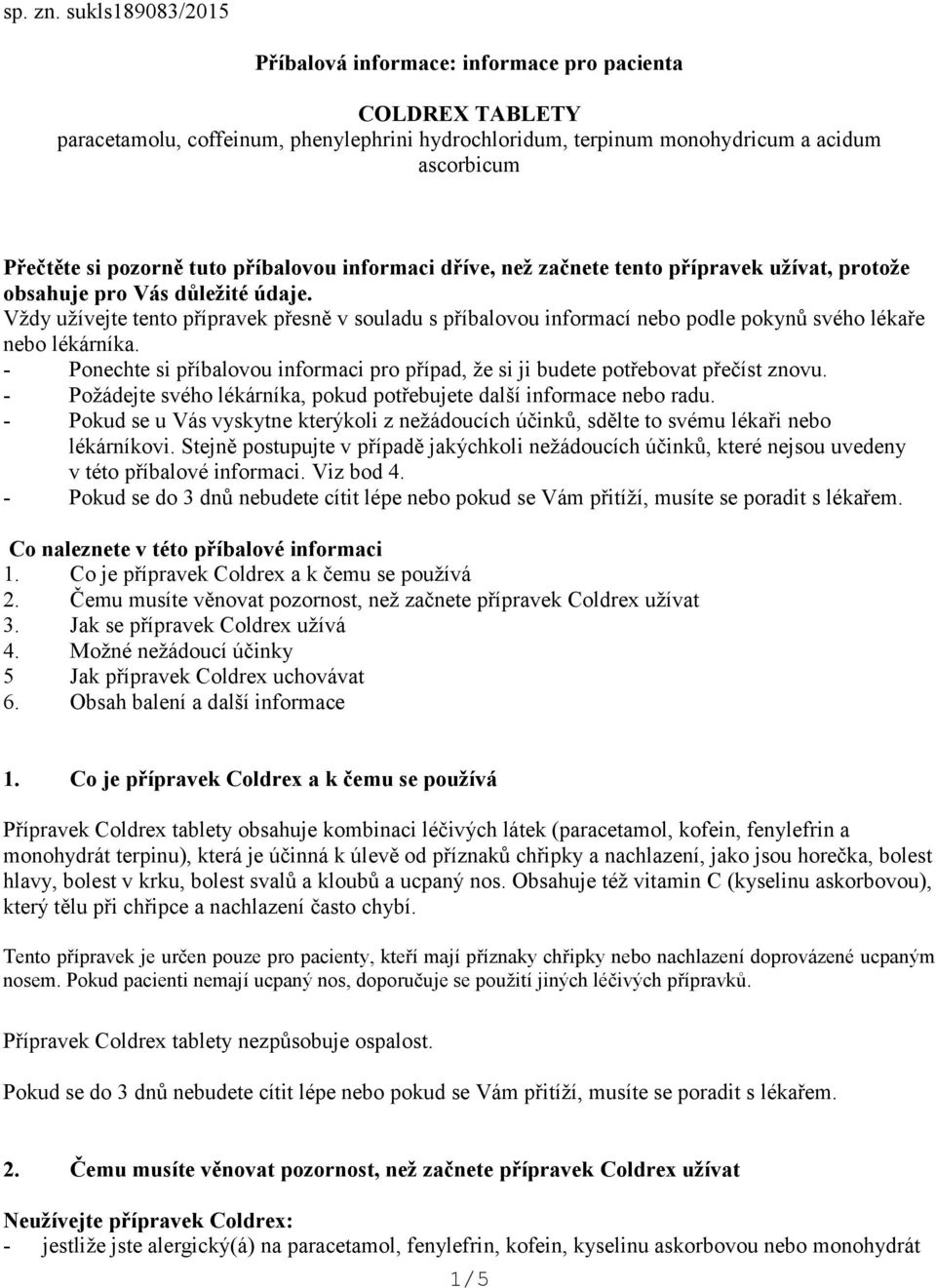 sp. zn. sukls189083/2015

Příbalová informace: informace pro pacienta

COLDREX TABLETY
paracetamolu, coffeinum, phenylephrini hydrochloridum, terpinum monohydricum a acidum ascorbicum

Přečtěte si pozorně tuto příbalovou informaci dříve, než začnete tento přípravek užívat, protože obsahuje pro Vás důležité údaje.
Vždy užívejte tento přípravek přesně v souladu s příbalovou informací nebo podle pokynů svého lékaře nebo lékárníka.
- Ponechte si příbalovou informaci pro případ, že si ji budete potřebovat přečíst znovu.
- Požádejte svého lékárníka, pokud potřebujete další informace nebo radu.
- Pokud se u Vás vyskytne kterýkoli z nežádoucích účinků, sdělte to svému lékaři nebo lékárníkovi. Stejně postupujte v případě jakýchkoli nežádoucích účinků, které nejsou uvedeny v této příbalové informaci. Viz bod 4.
- Pokud se do 3 dnů nebudete cítit lépe nebo pokud se Vám přitíží, musíte se poradit s lékařem.

Co naleznete v této příbalové informaci
1. Co je přípravek Coldrex a k čemu se používá
2. Čemu musíte věnovat pozornost, než začnete přípravek Coldrex užívat
3. Jak se přípravek Coldrex užívá
4. Možné nežádoucí účinky
5 Jak přípravek Coldrex uchovávat
6. Obsah balení a další informace

1. Co je přípravek Coldrex a k čemu se používá

Přípravek Coldrex tablety obsahuje kombinaci léčivých látek (paracetamol, kofein, fenylefrin a monohydrát terpinu), která je účinná k úlevě od příznaků chřipky a nachlazení, jako jsou horečka, bolest hlavy, bolest v krku, bolest svalů a kloubů a ucpaný nos. Obsahuje též vitamin C (kyselinu askorbovou), který tělu při chřipce a nachlazení často chybí.

Tento přípravek je určen pouze pro pacienty, kteří mají příznaky chřipky nebo nachlazení doprovázené ucpaným nosem. Pokud pacienti nemají ucpaný nos, doporučuje se použití jiných léčivých přípravků.

Přípravek Coldrex tablety nezpůsobuje ospalost.

Pokud se do 3 dnů nebudete cítit lépe nebo pokud se Vám přitíží, musíte se poradit s lékařem.

2. Čemu musíte věnovat pozornost, než začnete přípravek Coldrex užívat

Neužívejte přípravek Coldrex:
- jestliže jste alergický(á) na paracetamol, fenylefrin, kofein, kyselinu askorbovou nebo monohydrát

1/5